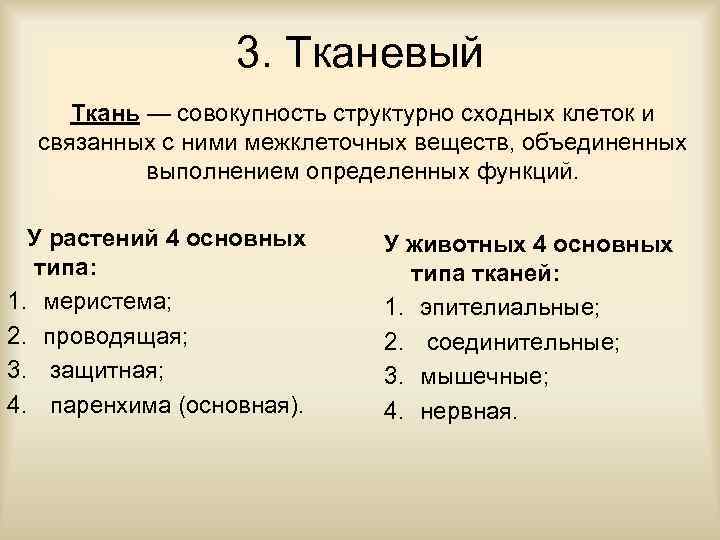 3. Тканевый

Ткань — совокупность структурно сходных клеток и связанных с ними межклеточных веществ, объединенных выполнением определенных функций.

У растений 4 основных типа:
1. меристема;
2. проводящая;
3. защитная;
4. паренхима (основная).

У животных 4 основных типа тканей:
1. эпителиальные;
2. соединительные;
3. мышечные;
4. нервная.